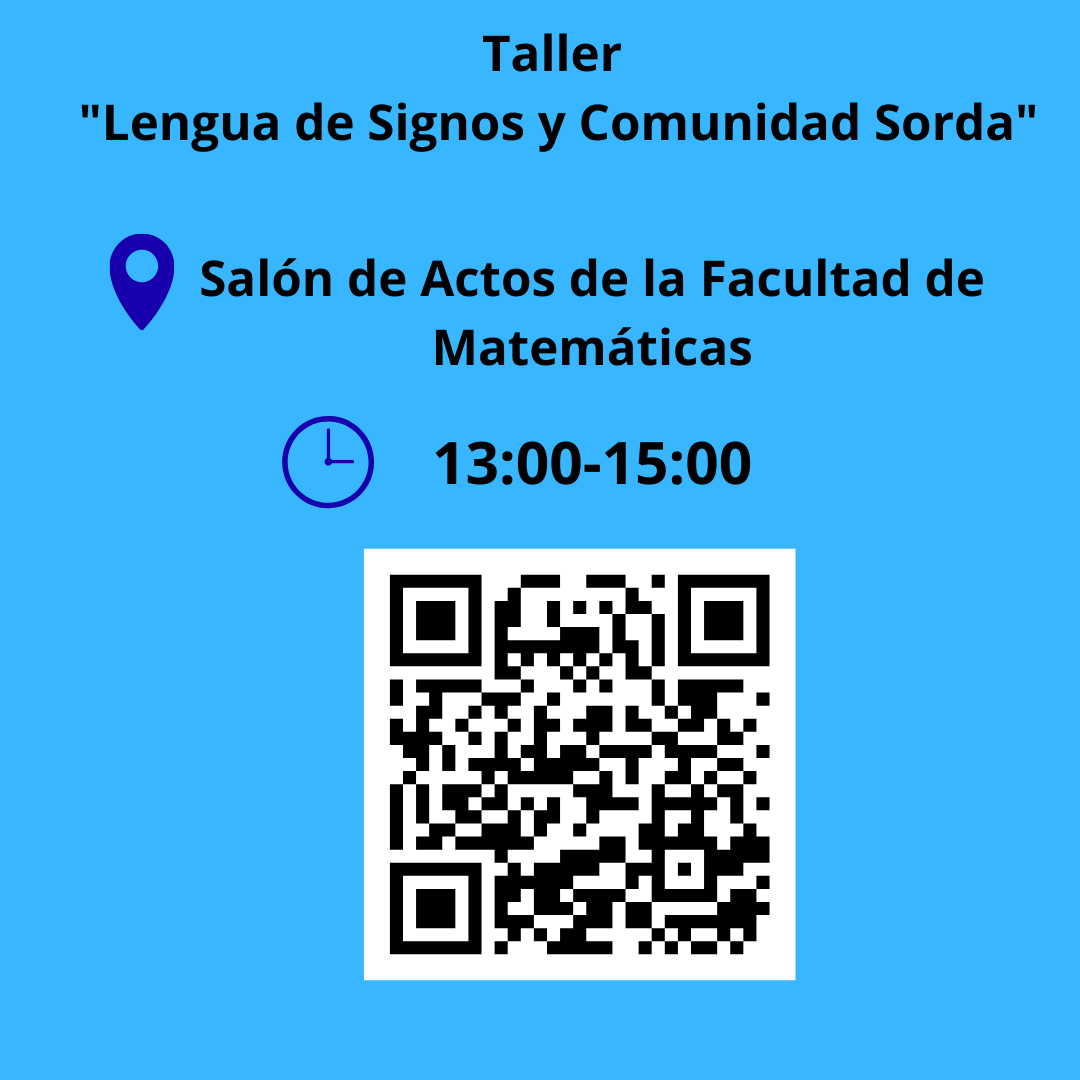 Taller
"Lengua de Signos y Comunidad Sorda"

Salón de Actos de la Facultad de Matemáticas

13:00-15:00